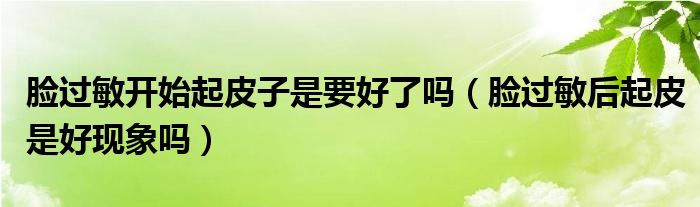 脸过敏开始起皮子是要好了吗（脸过敏后起皮是好现象吗）